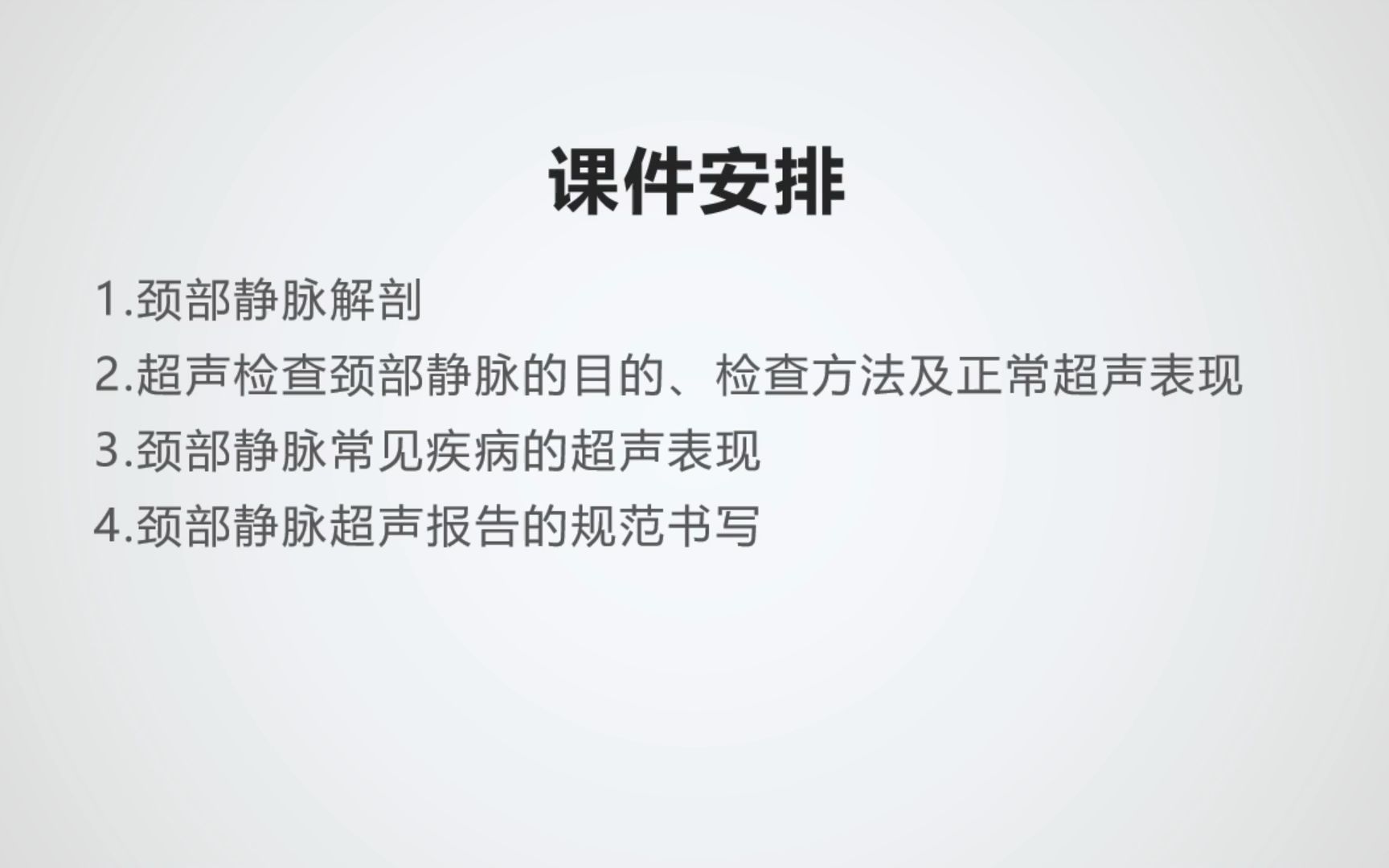 课件安排

1.颈部静脉解剖

2.超声检查颈部静脉的目的、检查方法及正常超声表现

3.颈部静脉常见疾病的超声表现

4.颈部静脉超声报告的规范书写